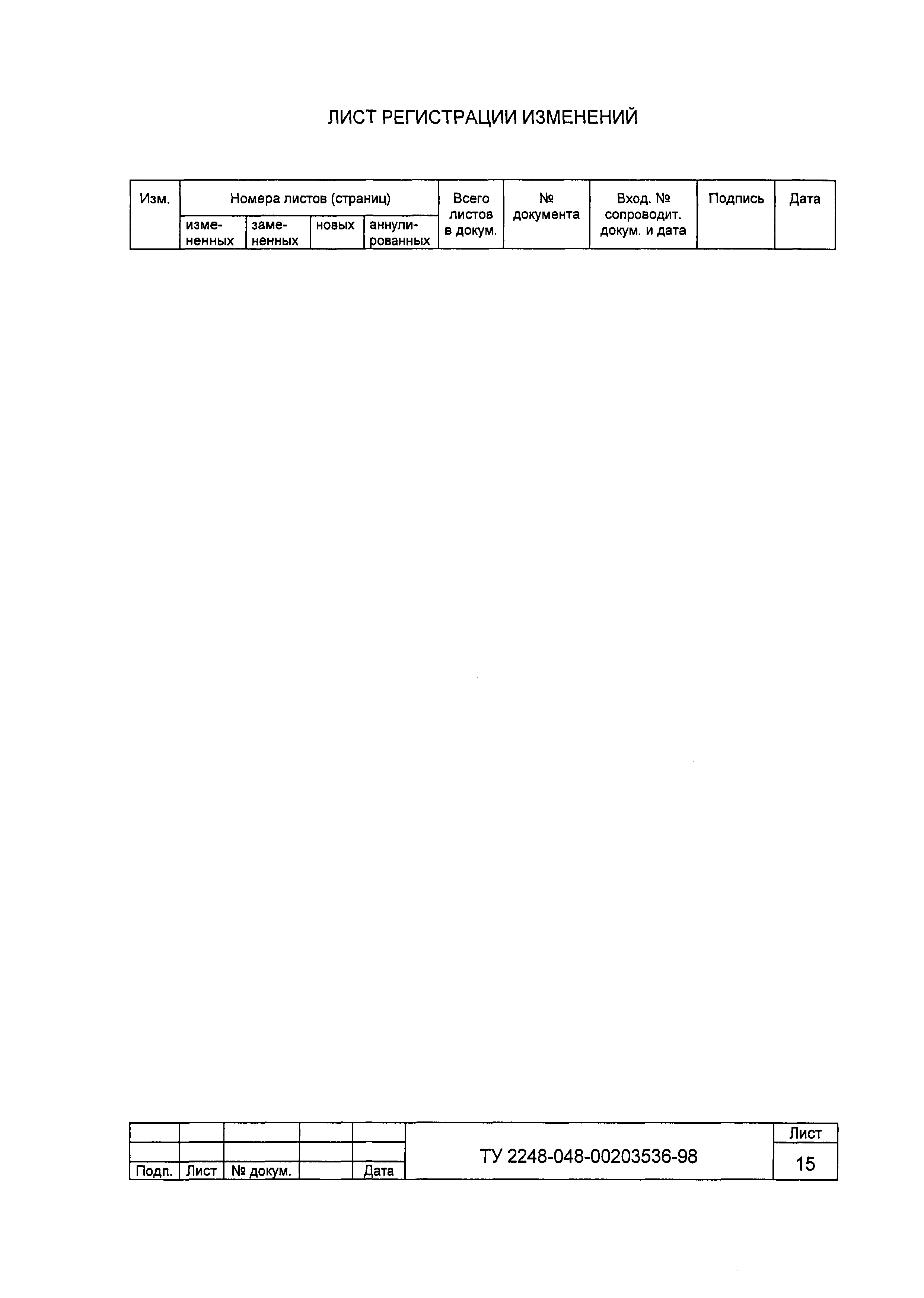 ЛИСТ РЕГИСТРАЦИИ ИЗМЕНЕНИЙ

| Изм. | Номера листов (страниц) | | | | Всего листов в докум. | № документа | Вход. № сопроводит. докум. и дата | Подпись | Дата |
|---|---|---|---|---|---|---|---|---|---|
| | измененных | замененных | новых | аннулированных | | | | | |

| | | | | | ТУ 2248-048-00203536-98 | Лист |
|---|---|---|---|---|---|---|
| | | | | | | 15 |
| Подп. | Лист | № докум. | | Дата | | |